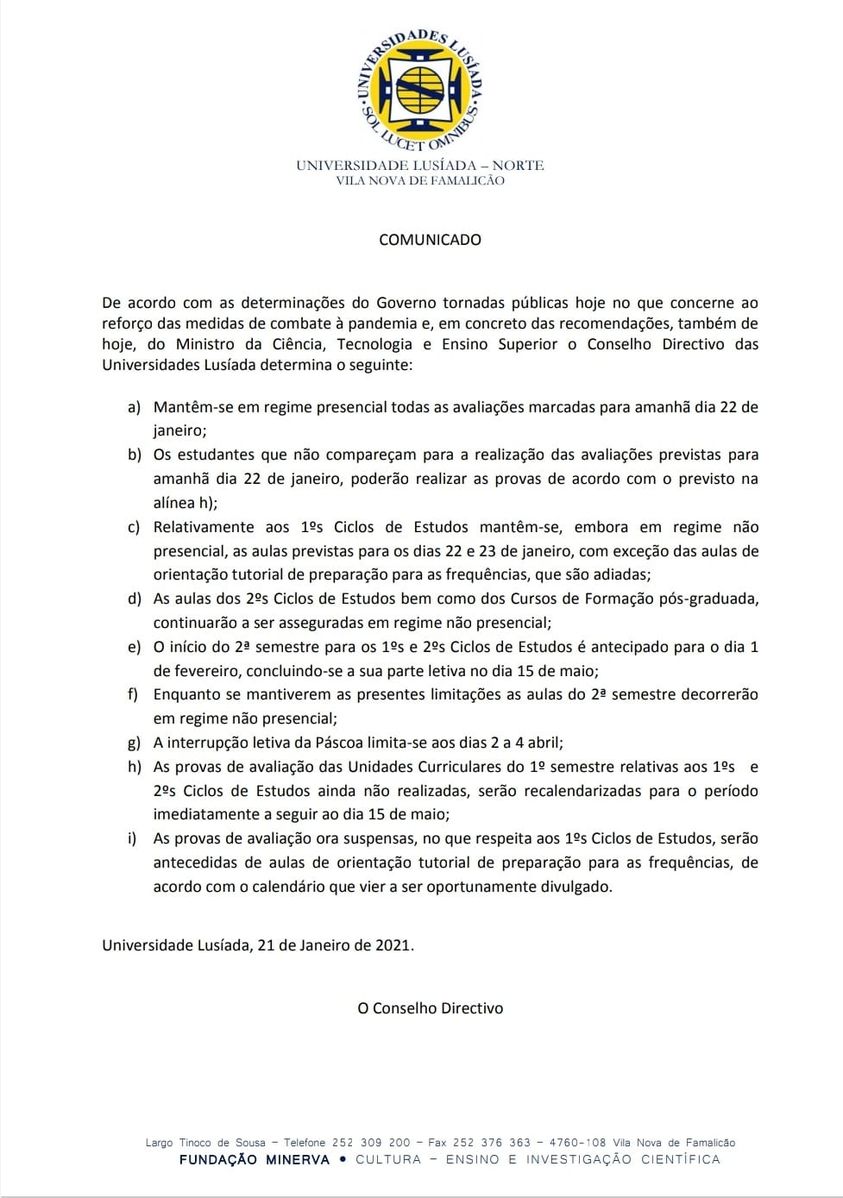 UNIVERSIDADES LUSÍADA
SOL LUCET OMNIBUS

UNIVERSIDADE LUSÍADA – NORTE
VILA NOVA DE FAMALICÃO

COMUNICADO

De acordo com as determinações do Governo tornadas públicas hoje no que concerne ao reforço das medidas de combate à pandemia e, em concreto das recomendações, também de hoje, do Ministro da Ciência, Tecnologia e Ensino Superior o Conselho Directivo das Universidades Lusíada determina o seguinte:

a) Mantêm-se em regime presencial todas as avaliações marcadas para amanhã dia 22 de janeiro;
b) Os estudantes que não compareçam para a realização das avaliações previstas para amanhã dia 22 de janeiro, poderão realizar as provas de acordo com o previsto na alínea h);
c) Relativamente aos 1ºs Ciclos de Estudos mantêm-se, embora em regime não presencial, as aulas previstas para os dias 22 e 23 de janeiro, com exceção das aulas de orientação tutorial de preparação para as frequências, que são adiadas;
d) As aulas dos 2ºs Ciclos de Estudos bem como dos Cursos de Formação pós-graduada, continuarão a ser asseguradas em regime não presencial;
e) O início do 2ª semestre para os 1ºs e 2ºs Ciclos de Estudos é antecipado para o dia 1 de fevereiro, concluindo-se a sua parte letiva no dia 15 de maio;
f) Enquanto se mantiverem as presentes limitações as aulas do 2ª semestre decorrerão em regime não presencial;
g) A interrupção letiva da Páscoa limita-se aos dias 2 a 4 abril;
h) As provas de avaliação das Unidades Curriculares do 1º semestre relativas aos 1ºs e 2ºs Ciclos de Estudos ainda não realizadas, serão recalendarizadas para o período imediatamente a seguir ao dia 15 de maio;
i) As provas de avaliação ora suspensas, no que respeita aos 1ºs Ciclos de Estudos, serão antecedidas de aulas de orientação tutorial de preparação para as frequências, de acordo com o calendário que vier a ser oportunamente divulgado.

Universidade Lusíada, 21 de Janeiro de 2021.

O Conselho Directivo

Largo Tinoco de Sousa – Telefone 252 309 200 – Fax 252 376 363 – 4760-108 Vila Nova de Famalicão
FUNDAÇÃO MINERVA • CULTURA – ENSINO E INVESTIGAÇÃO CIENTÍFICA